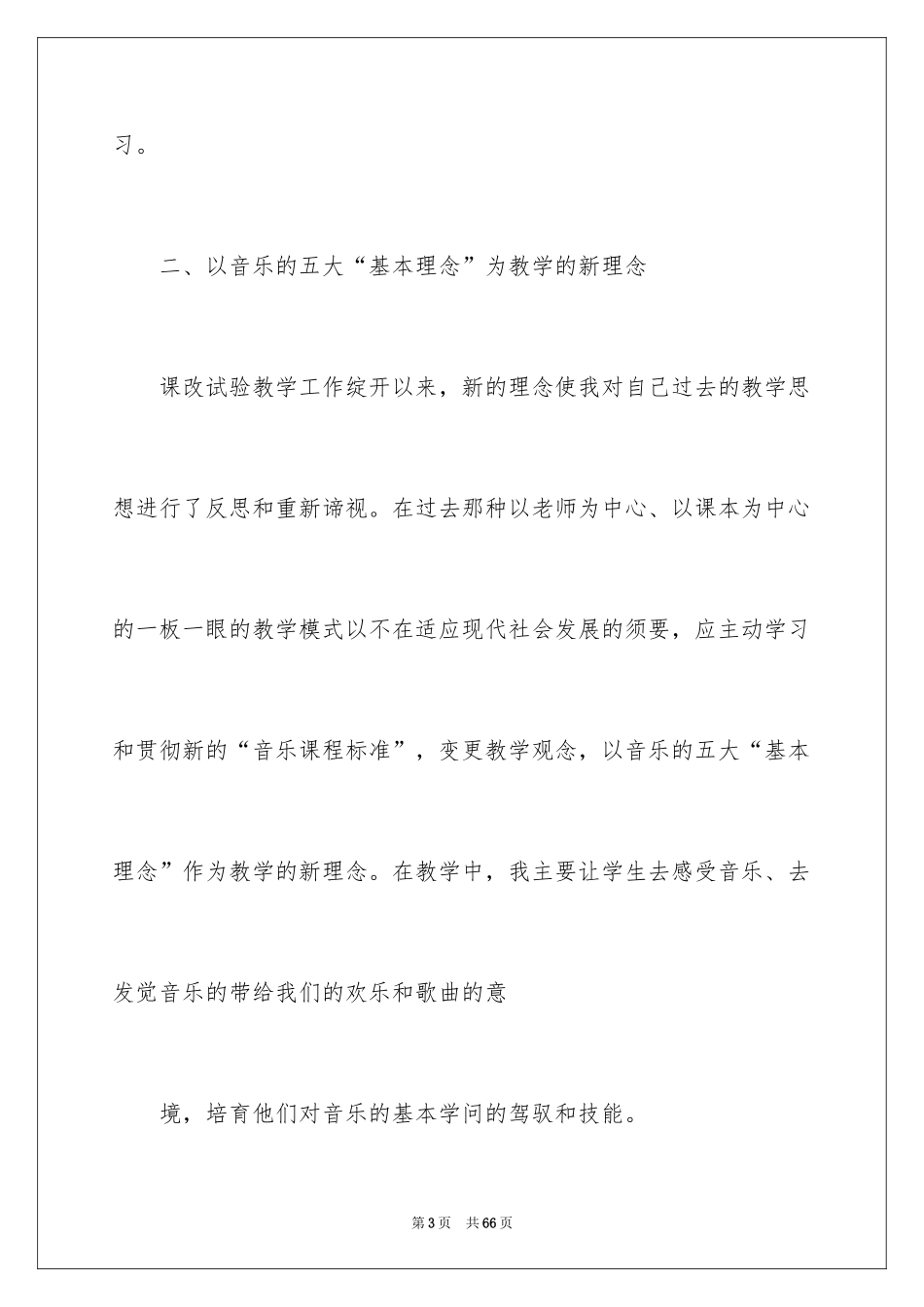 习。

二、以音乐的五大“基本理念”为教学的新理念

课改试验教学工作绽开以来，新的理念使我对自己过去的教学思想进行了反思和重新谛视。在过去那种以老师为中心、以课本为中心的一板一眼的教学模式以不在适应现代社会发展的须要，应主动学习和贯彻新的“音乐课程标准”，变更教学观念，以音乐的五大“基本理念”作为教学的新理念。在教学中，我主要让学生去感受音乐、去发觉音乐的带给我们的欢乐和歌曲的意

境，培育他们对音乐的基本学问的驾驭和技能。

第3页 共66页